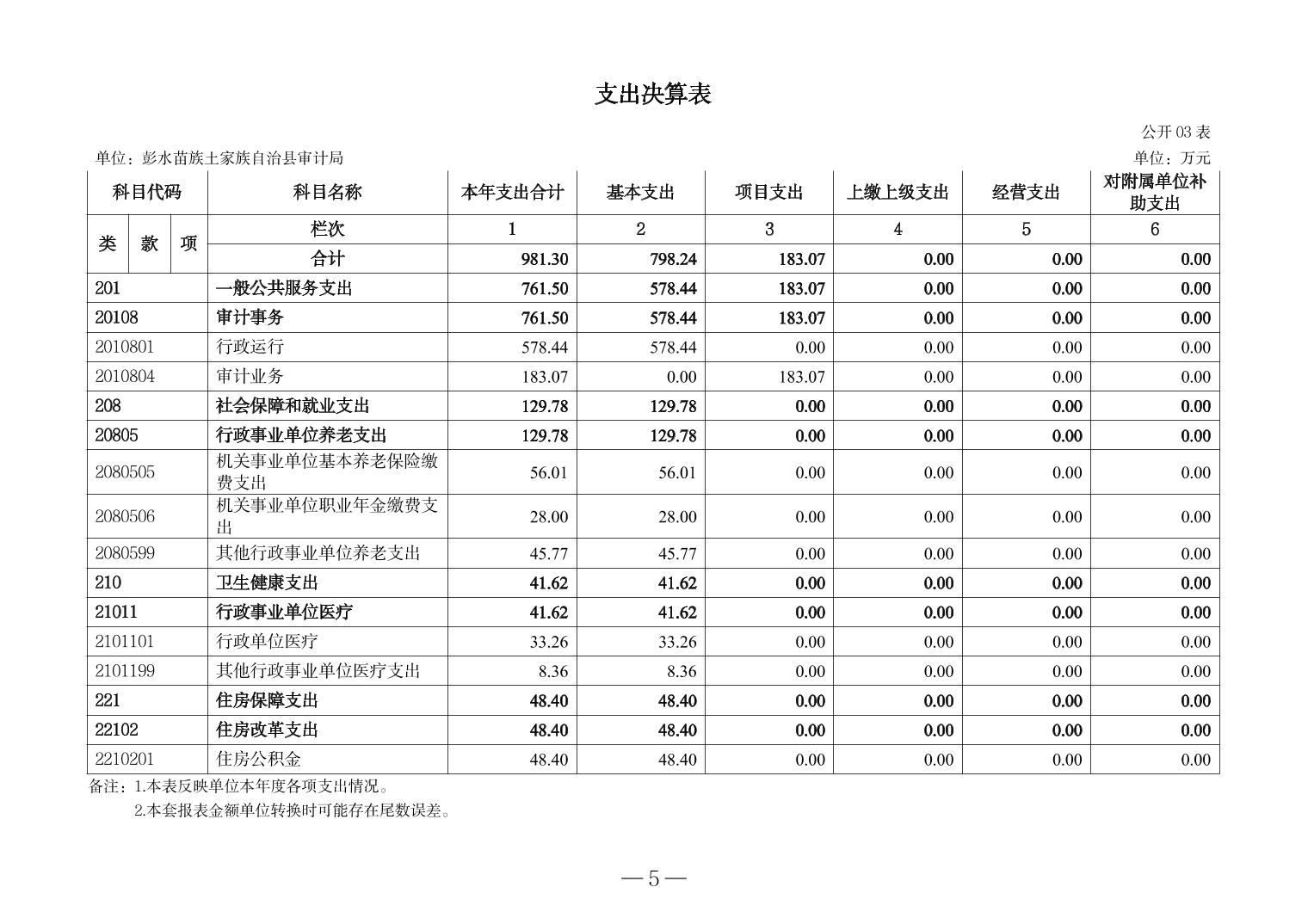 支出决算表

公开03表

单位：彭水苗族土家族自治县审计局

单位：万元

| 科目代码 | | | 科目名称 | 本年支出合计 | 基本支出 | 项目支出 | 上缴上级支出 | 经营支出 | 对附属单位补助支出 |
|---|---|---|---|---|---|---|---|---|---|
| 类 | 款 | 项 | 栏次 | 1 | 2 | 3 | 4 | 5 | 6 |
| | | | 合计 | 981.30 | 798.24 | 183.07 | 0.00 | 0.00 | 0.00 |
| 201 | | | 一般公共服务支出 | 761.50 | 578.44 | 183.07 | 0.00 | 0.00 | 0.00 |
| 20108 | | | 审计事务 | 761.50 | 578.44 | 183.07 | 0.00 | 0.00 | 0.00 |
| 2010801 | | | 行政运行 | 578.44 | 578.44 | 0.00 | 0.00 | 0.00 | 0.00 |
| 2010804 | | | 审计业务 | 183.07 | 0.00 | 183.07 | 0.00 | 0.00 | 0.00 |
| 208 | | | 社会保障和就业支出 | 129.78 | 129.78 | 0.00 | 0.00 | 0.00 | 0.00 |
| 20805 | | | 行政事业单位养老支出 | 129.78 | 129.78 | 0.00 | 0.00 | 0.00 | 0.00 |
| 2080505 | | | 机关事业单位基本养老保险缴费支出 | 56.01 | 56.01 | 0.00 | 0.00 | 0.00 | 0.00 |
| 2080506 | | | 机关事业单位职业年金缴费支出 | 28.00 | 28.00 | 0.00 | 0.00 | 0.00 | 0.00 |
| 2080599 | | | 其他行政事业单位养老支出 | 45.77 | 45.77 | 0.00 | 0.00 | 0.00 | 0.00 |
| 210 | | | 卫生健康支出 | 41.62 | 41.62 | 0.00 | 0.00 | 0.00 | 0.00 |
| 21011 | | | 行政事业单位医疗 | 41.62 | 41.62 | 0.00 | 0.00 | 0.00 | 0.00 |
| 2101101 | | | 行政单位医疗 | 33.26 | 33.26 | 0.00 | 0.00 | 0.00 | 0.00 |
| 2101199 | | | 其他行政事业单位医疗支出 | 8.36 | 8.36 | 0.00 | 0.00 | 0.00 | 0.00 |
| 221 | | | 住房保障支出 | 48.40 | 48.40 | 0.00 | 0.00 | 0.00 | 0.00 |
| 22102 | | | 住房改革支出 | 48.40 | 48.40 | 0.00 | 0.00 | 0.00 | 0.00 |
| 2210201 | | | 住房公积金 | 48.40 | 48.40 | 0.00 | 0.00 | 0.00 | 0.00 |

备注：1.本表反映单位本年度各项支出情况。
2.本套报表金额单位转换时可能存在尾数误差。

—5—